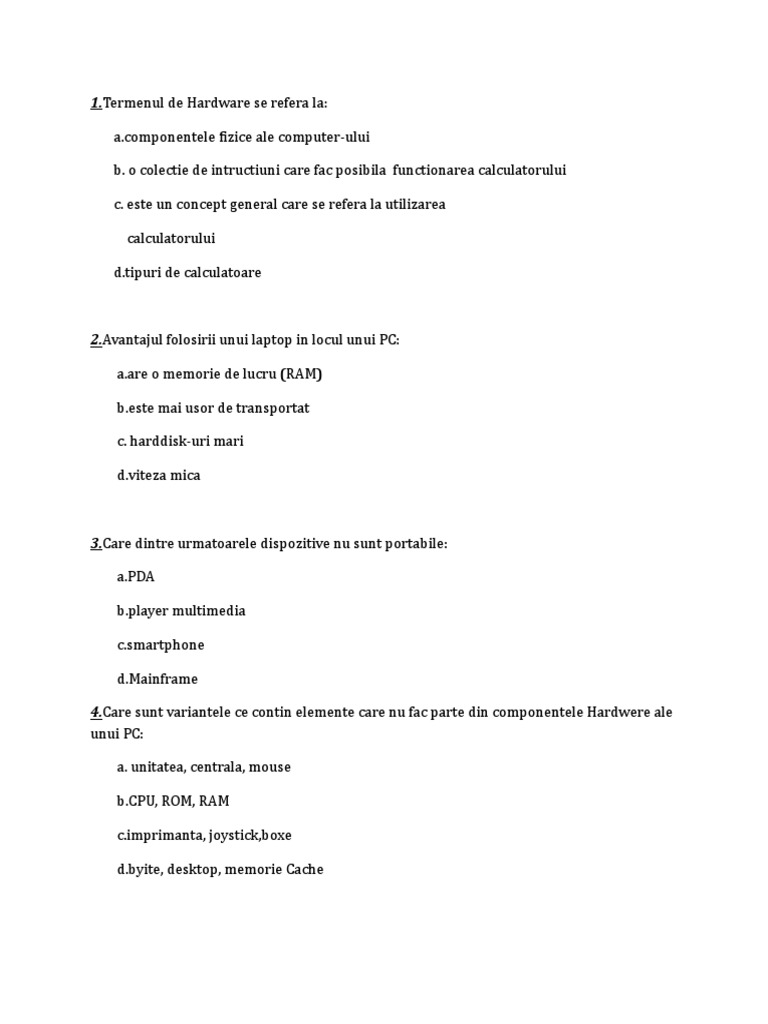 1.Termenul de Hardware se refera la:

a.componentele fizice ale computer-ului

b. o colectie de intructiuni care fac posibila functionarea calculatorului

c. este un concept general care se refera la utilizarea calculatorului

d.tipuri de calculatoare

2.Avantajul folosirii unui laptop in locul unui PC:

a.are o memorie de lucru (RAM)

b.este mai usor de transportat

c. harddisk-uri mari

d.viteza mica

3.Care dintre urmatoarele dispozitive nu sunt portabile:

a.PDA

b.player multimedia

c.smartphone

d.Mainframe

4.Care sunt variantele ce contin elemente care nu fac parte din componentele Hardwere ale unui PC:

a. unitatea, centrala, mouse

b.CPU, ROM, RAM

c.imprimanta, joystick,boxe

d.byite, desktop, memorie Cache